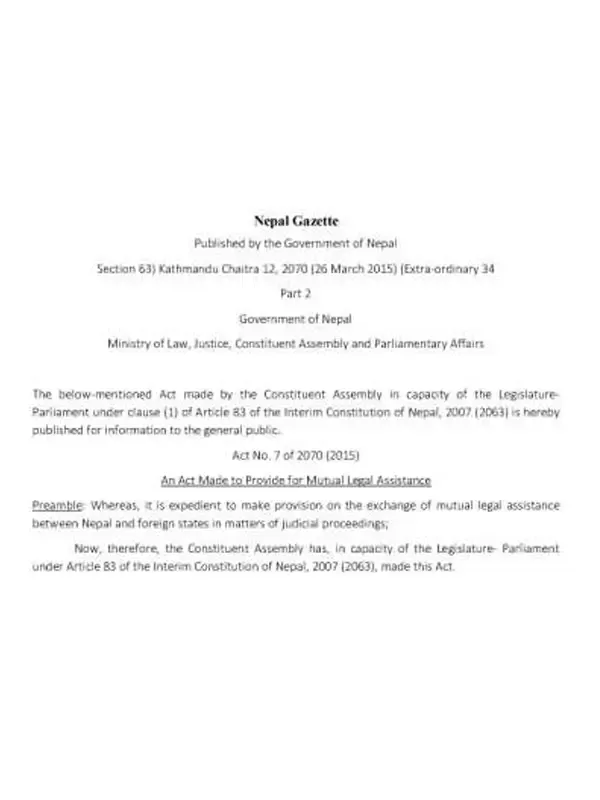 Nepal Gazette

Published by the Government of Nepal

Section 63) Kathmandu Chaitra 12, 2070 (26 March 2015) (Extra-ordinary 34

Part 2

Government of Nepal

Ministry of Law, Justice, Constituent Assembly and Parliamentary Affairs

The below-mentioned Act made by the Constituent Assembly in capacity of the Legislature-Parliament under clause (1) of Article 83 of the Interim Constitution of Nepal, 2007 (2063) is hereby published for information to the general public.

Act No. 7 of 2070 (2015)

An Act Made to Provide for Mutual Legal Assistance

Preamble: Whereas, it is expedient to make provision on the exchange of mutual legal assistance between Nepal and foreign states in matters of judicial proceedings;

Now, therefore, the Constituent Assembly has, in capacity of the Legislature- Parliament under Article 83 of the Interim Constitution of Nepal, 2007 (2063), made this Act.